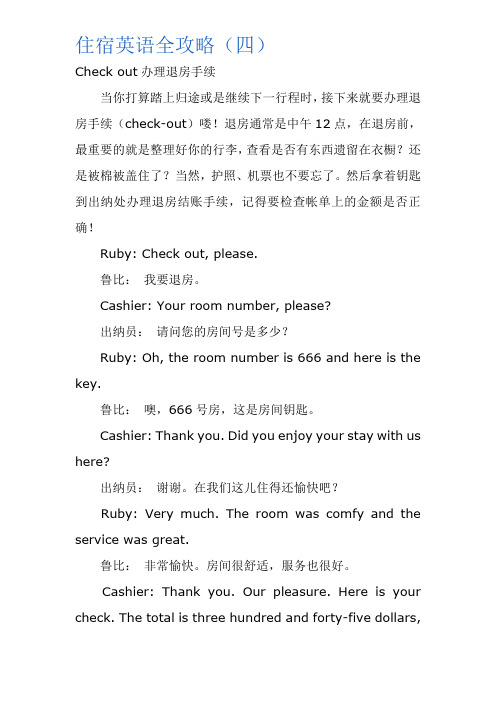 住宿英语全攻略（四）

Check out 办理退房手续

当你打算踏上归途或是继续下一行程时，接下来就要办理退房手续（check-out）喽！退房通常是中午 12 点，在退房前，最重要的就是整理好你的行李，查看是否有东西遗留在衣橱？还是被棉被盖住了？当然，护照、机票也不要忘了。然后拿着钥匙到出纳处办理退房结账手续，记得要检查帐单上的金额是否正确！

Ruby: Check out, please.

鲁比： 我要退房。

Cashier: Your room number, please?

出纳员： 请问您的房间号是多少？

Ruby: Oh, the room number is 666 and here is the key.

鲁比： 噢，666 号房，这是房间钥匙。

Cashier: Thank you. Did you enjoy your stay with us here?

出纳员： 谢谢。在我们这儿住得还愉快吧？

Ruby: Very much. The room was comfy and the service was great.

鲁比： 非常愉快。房间很舒适，服务也很好。

Cashier: Thank you. Our pleasure. Here is your check. The total is three hundred and forty-five dollars,